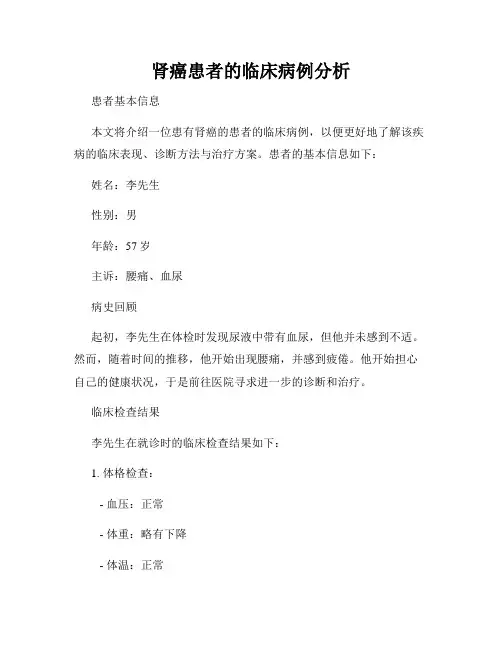 肾癌患者的临床病例分析

患者基本信息

本文将介绍一位患有肾癌的患者的临床病例，以便更好地了解该疾病的临床表现、诊断方法与治疗方案。患者的基本信息如下：

姓名：李先生

性别：男

年龄：57 岁

主诉：腰痛、血尿

病史回顾

起初，李先生在体检时发现尿液中带有血尿，但他并未感到不适。然而，随着时间的推移，他开始出现腰痛，并感到疲倦。他开始担心自己的健康状况，于是前往医院寻求进一步的诊断和治疗。

临床检查结果

李先生在就诊时的临床检查结果如下：

1. 体格检查：

- 血压：正常

- 体重：略有下降

- 体温：正常